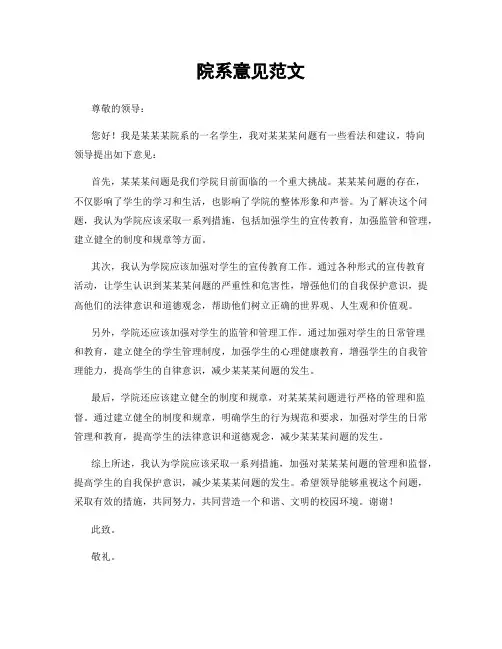 院系意见范文

尊敬的领导：

您好！我是某某某院系的一名学生，我对某某某问题有一些看法和建议，特向领导提出如下意见：

首先，某某某问题是我们学院目前面临的一个重大挑战。某某某问题的存在，不仅影响了学生的学习和生活，也影响了学院的整体形象和声誉。为了解决这个问题，我认为学院应该采取一系列措施，包括加强学生的宣传教育，加强监管和管理，建立健全的制度和规章等方面。

其次，我认为学院应该加强对学生的宣传教育工作。通过各种形式的宣传教育活动，让学生认识到某某某问题的严重性和危害性，增强他们的自我保护意识，提高他们的法律意识和道德观念，帮助他们树立正确的世界观、人生观和价值观。

另外，学院还应该加强对学生的监管和管理工作。通过加强对学生的日常管理和教育，建立健全的学生管理制度，加强学生的心理健康教育，增强学生的自我管理能力，提高学生的自律意识，减少某某某问题的发生。

最后，学院还应该建立健全的制度和规章，对某某某问题进行严格的管理和监督。通过建立健全的制度和规章，明确学生的行为规范和要求，加强对学生的日常管理和教育，提高学生的法律意识和道德观念，减少某某某问题的发生。

综上所述，我认为学院应该采取一系列措施，加强对某某某问题的管理和监督，提高学生的自我保护意识，减少某某某问题的发生。希望领导能够重视这个问题，采取有效的措施，共同努力，共同营造一个和谐、文明的校园环境。谢谢！

此致。

敬礼。